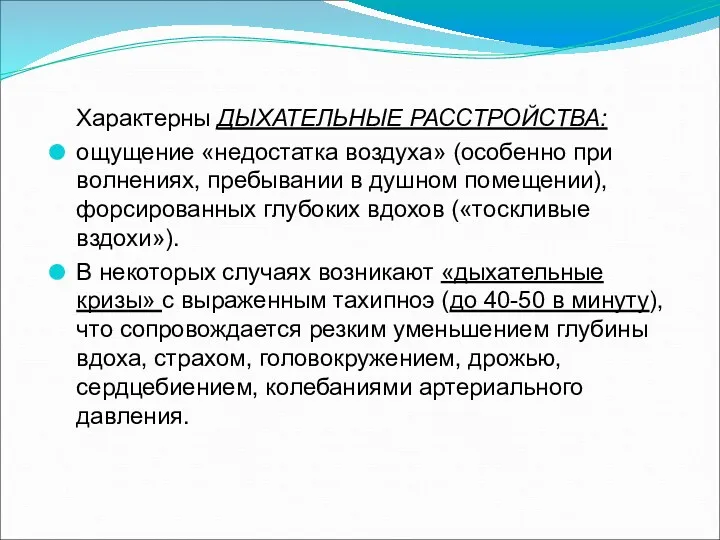 Характерны ДЫХАТЕЛЬНЫЕ РАССТРОЙСТВА:

ощущение «недостатка воздуха» (особенно при волнениях, пребывании в душном помещении), форсированных глубоких вдохов («тоскливые вздохи»).

В некоторых случаях возникают «дыхательные кризы» с выраженным тахипноэ (до 40-50 в минуту), что сопровождается резким уменьшением глубины вдоха, страхом, головокружением, дрожью, сердцебиением, колебаниями артериального давления.